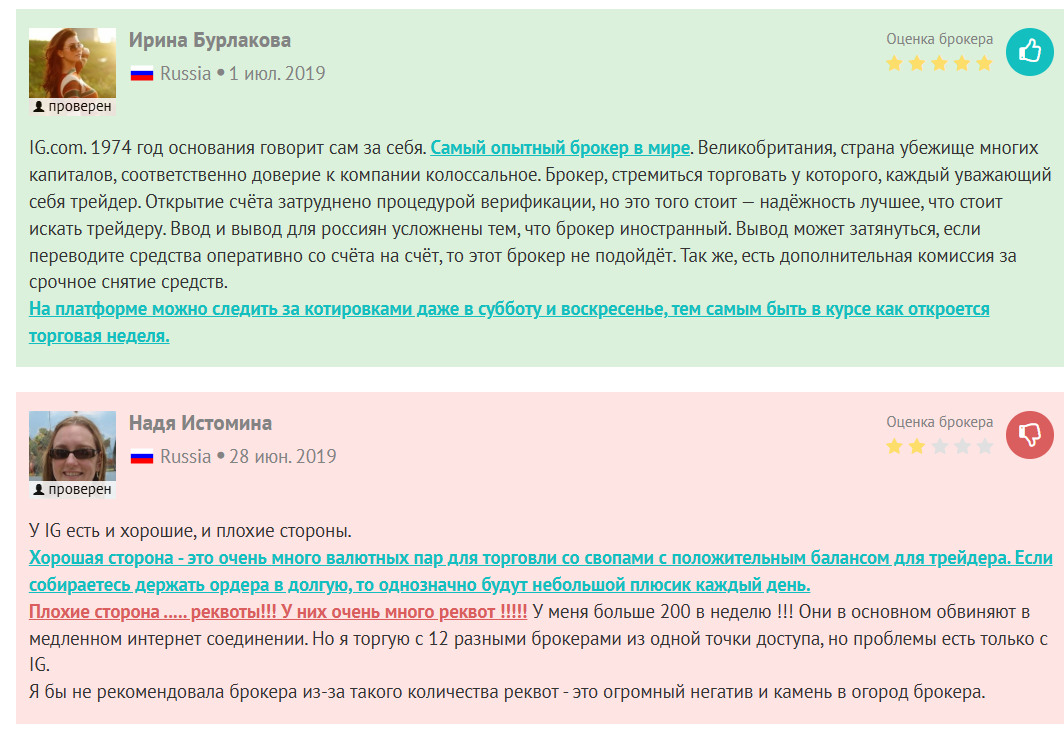 Ирина Бурлакова

Russia • 1 июл. 2019

проверен

Оценка брокера

IG.com. 1974 год основания говорит сам за себя. Самый опытный брокер в мире. Великобритания, страна убежище многих капиталов, соответственно доверие к компании колоссальное. Брокер, стремиться торговать у которого, каждый уважающий себя трейдер. Открытие счёта затруднено процедурой верификации, но это того стоит — надёжность лучшее, что стоит искать трейдеру. Ввод и вывод для россиян усложнены тем, что брокер иностранный. Вывод может затянуться, если переводите средства оперативно со счёта на счёт, то этот брокер не подойдёт. Так же, есть дополнительная комиссия за срочное снятие средств.
На платформе можно следить за котировками даже в субботу и воскресенье, тем самым быть в курсе как откроется торговая неделя.

Надя Истомина

Russia • 28 июн. 2019

проверен

Оценка брокера

У IG есть и хорошие, и плохие стороны.
Хорошая сторона - это очень много валютных пар для торговли со свопами с положительным балансом для трейдера. Если собираетесь держать ордера в долгую, то однозначно будут небольшой плюсик каждый день.
Плохие сторона ..... реквоты!!! У них очень много реквот !!!!! У меня больше 200 в неделю !!! Они в основном обвиняют в медленном интернет соединении. Но я торгую с 12 разными брокерами из одной точки доступа, но проблемы есть только с IG.
Я бы не рекомендовала брокера из-за такого количества реквот - это огромный негатив и камень в огород брокера.